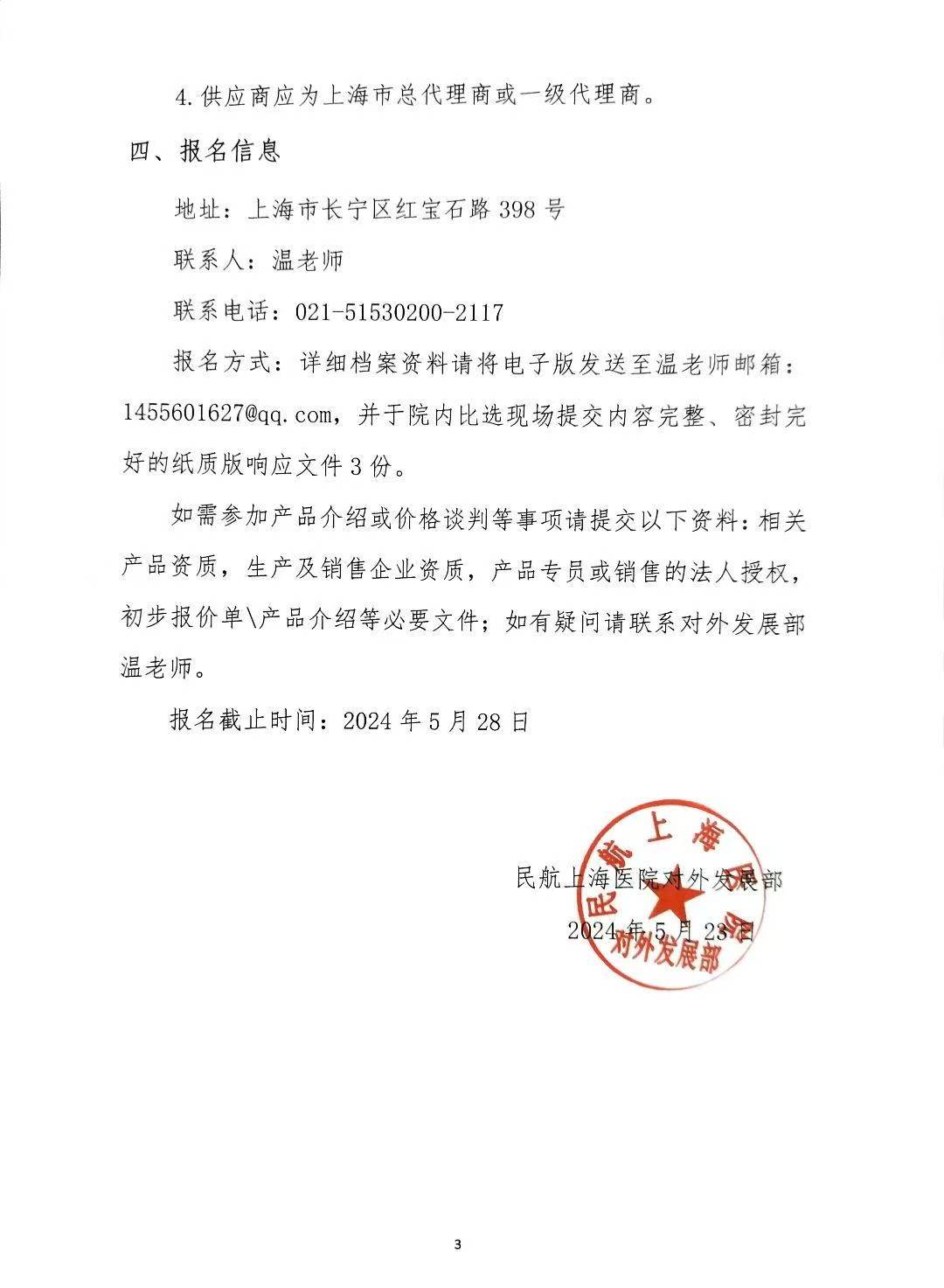 4.供应商应为上海市总代理商或一级代理商。

四、报名信息

地址：上海市长宁区红宝石路 398 号

联系人：温老师

联系电话：021-51530200-2117

报名方式：详细档案资料请将电子版发送至温老师邮箱：1455601627@qq.com，并于院内比选现场提交内容完整、密封完好的纸质版响应文件 3 份。

如需参加产品介绍或价格谈判等事项请提交以下资料：相关产品资质，生产及销售企业资质，产品专员或销售的法人授权，初步报价单\产品介绍等必要文件；如有疑问请联系对外发展部温老师。

报名截止时间：2024 年 5 月 28 日

民航上海医院对外发展部

2024 年 5 月 23 日

民航上海医院 对外发展部

3